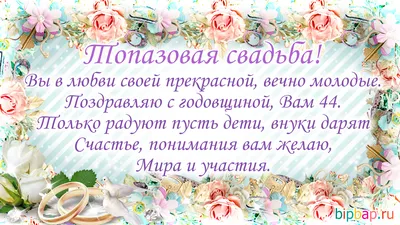 Топазовая свадьба!
Вы в любви своей прекрасной, вечно молодые.
Поздравляю с годовщиной, Вам 44.
Только радуют пусть дети, внуки дарят
Счастье, понимания вам желаю,
Мира и участия.

bipbap.ru